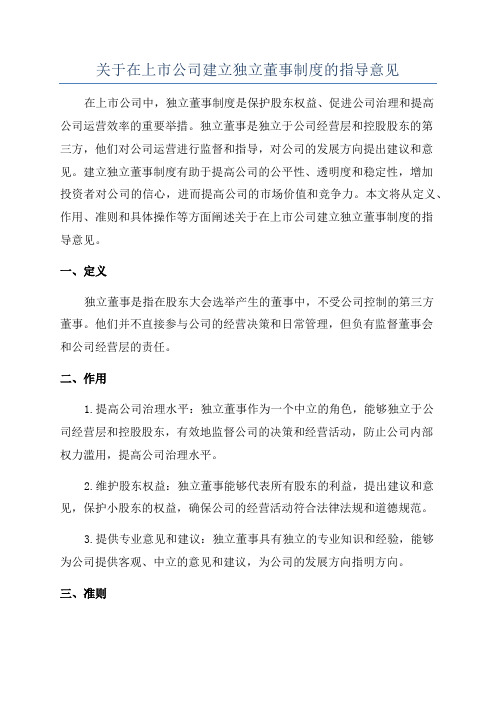 关于在上市公司建立独立董事制度的指导意见

在上市公司中，独立董事制度是保护股东权益、促进公司治理和提高公司运营效率的重要举措。独立董事是独立于公司经营层和控股股东的第三方，他们对公司运营进行监督和指导，对公司的发展方向提出建议和意见。建立独立董事制度有助于提高公司的公平性、透明度和稳定性，增加投资者对公司的信心，进而提高公司的市场价值和竞争力。本文将从定义、作用、准则和具体操作等方面阐述关于在上市公司建立独立董事制度的指导意见。

一、定义

独立董事是指在股东大会选举产生的董事中，不受公司控制的第三方董事。他们并不直接参与公司的经营决策和日常管理，但负有监督董事会和公司经营层的责任。

二、作用

1.提高公司治理水平：独立董事作为一个中立的角色，能够独立于公司经营层和控股股东，有效地监督公司的决策和经营活动，防止公司内部权力滥用，提高公司治理水平。

2.维护股东权益：独立董事能够代表所有股东的利益，提出建议和意见，保护小股东的权益，确保公司的经营活动符合法律法规和道德规范。

3.提供专业意见和建议：独立董事具有独立的专业知识和经验，能够为公司提供客观、中立的意见和建议，为公司的发展方向指明方向。

三、准则